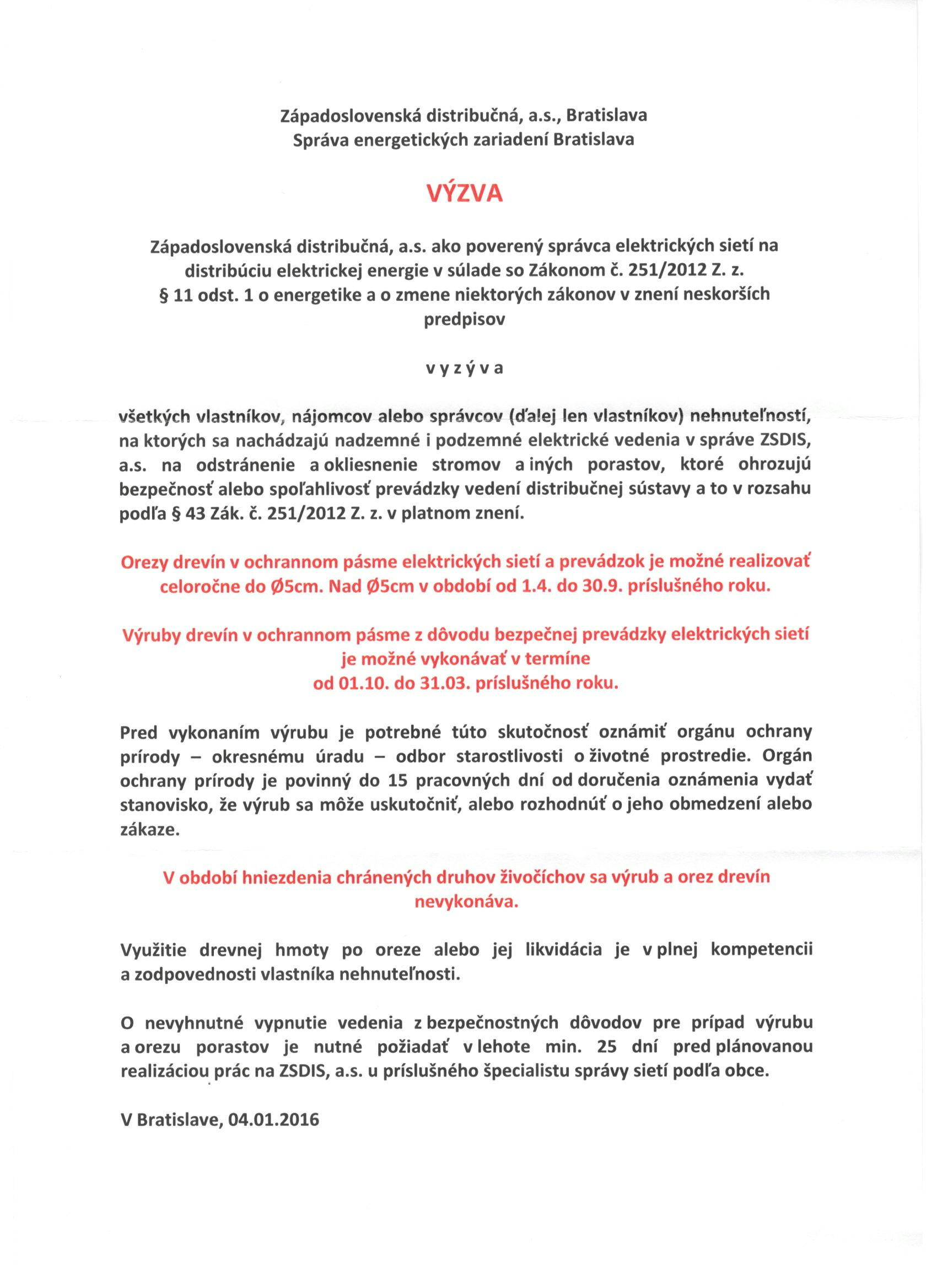 Západoslovenská distribučná, a.s., Bratislava
Správa energetických zariadení Bratislava

VÝZVA

Západoslovenská distribučná, a.s. ako poverený správca elektrických sietí na distribúciu elektrickej energie v súlade so Zákonom č. 251/2012 Z. z. § 11 odst. 1 o energetike a o zmene niektorých zákonov v znení neskorších predpisov

v y z ý v a

všetkých vlastníkov, nájomcov alebo správcov (ďalej len vlastníkov) nehnuteľností, na ktorých sa nachádzajú nadzemné i podzemné elektrické vedenia v správe ZSDIS, a.s. na odstránenie a okliesnenie stromov a iných porastov, ktoré ohrozujú bezpečnosť alebo spoľahlivosť prevádzky vedení distribučnej sústavy a to v rozsahu podľa § 43 Zák. č. 251/2012 Z. z. v platnom znení.

Orezy drevín v ochrannom pásme elektrických sietí a prevádzok je možné realizovať celoročne do Ø5cm. Nad Ø5cm v období od 1.4. do 30.9. príslušného roku.

Výruby drevín v ochrannom pásme z dôvodu bezpečnej prevádzky elektrických sietí je možné vykonávať v termíne od 01.10. do 31.03. príslušného roku.

Pred vykonaním výrubu je potrebné túto skutočnosť oznámiť orgánu ochrany prírody – okresnému úradu – odbor starostlivosti o životné prostredie. Orgán ochrany prírody je povinný do 15 pracovných dní od doručenia oznámenia vydať stanovisko, že výrub sa môže uskutočniť, alebo rozhodnúť o jeho obmedzení alebo zákaze.

V období hniezdenia chránených druhov živočíchov sa výrub a orez drevín nevykonáva.

Využitie drevnej hmoty po oreze alebo jej likvidácia je v plnej kompetencii a zodpovednosti vlastníka nehnuteľnosti.

O nevyhnutné vypnutie vedenia z bezpečnostných dôvodov pre prípad výrubu a orezu porastov je nutné požiadať v lehote min. 25 dní pred plánovanou realizáciou prác na ZSDIS, a.s. u príslušného špecialistu správy sietí podľa obce.

V Bratislave, 04.01.2016